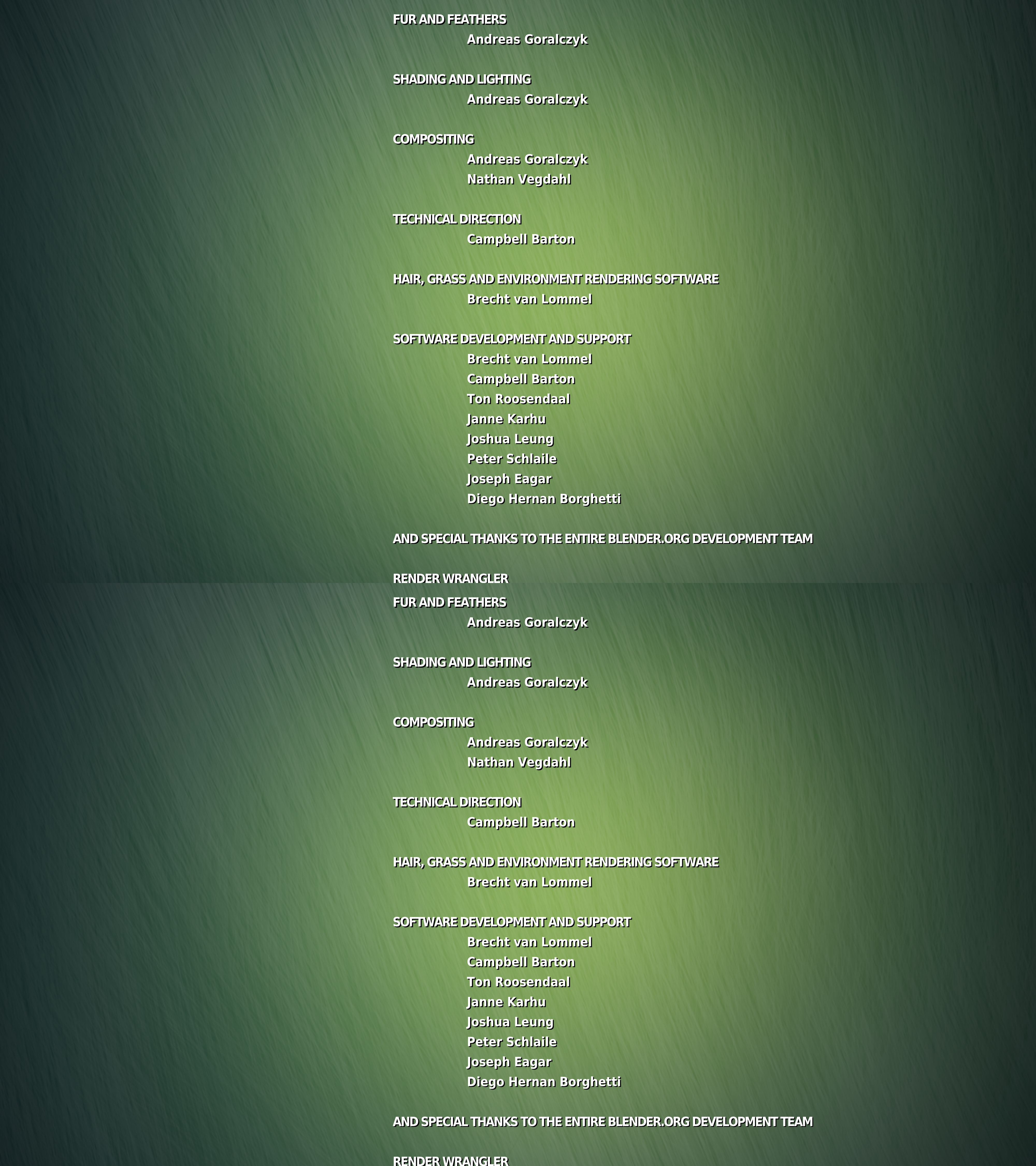 FUR AND FEATHERS
Andreas Goralczyk

SHADING AND LIGHTING
Andreas Goralczyk

COMPOSITING
Andreas Goralczyk
Nathan Vegdahl

TECHNICAL DIRECTION
Campbell Barton

HAIR, GRASS AND ENVIRONMENT RENDERING SOFTWARE
Brecht van Lommel

SOFTWARE DEVELOPMENT AND SUPPORT
Brecht van Lommel
Campbell Barton
Ton Roosendaal
Janne Karhu
Joshua Leung
Peter Schlaile
Joseph Eagar
Diego Hernan Borghetti

AND SPECIAL THANKS TO THE ENTIRE BLENDER.ORG DEVELOPMENT TEAM

RENDER WRANGLER

FUR AND FEATHERS
Andreas Goralczyk

SHADING AND LIGHTING
Andreas Goralczyk

COMPOSITING
Andreas Goralczyk
Nathan Vegdahl

TECHNICAL DIRECTION
Campbell Barton

HAIR, GRASS AND ENVIRONMENT RENDERING SOFTWARE
Brecht van Lommel

SOFTWARE DEVELOPMENT AND SUPPORT
Brecht van Lommel
Campbell Barton
Ton Roosendaal
Janne Karhu
Joshua Leung
Peter Schlaile
Joseph Eagar
Diego Hernan Borghetti

AND SPECIAL THANKS TO THE ENTIRE BLENDER.ORG DEVELOPMENT TEAM

RENDER WRANGLER